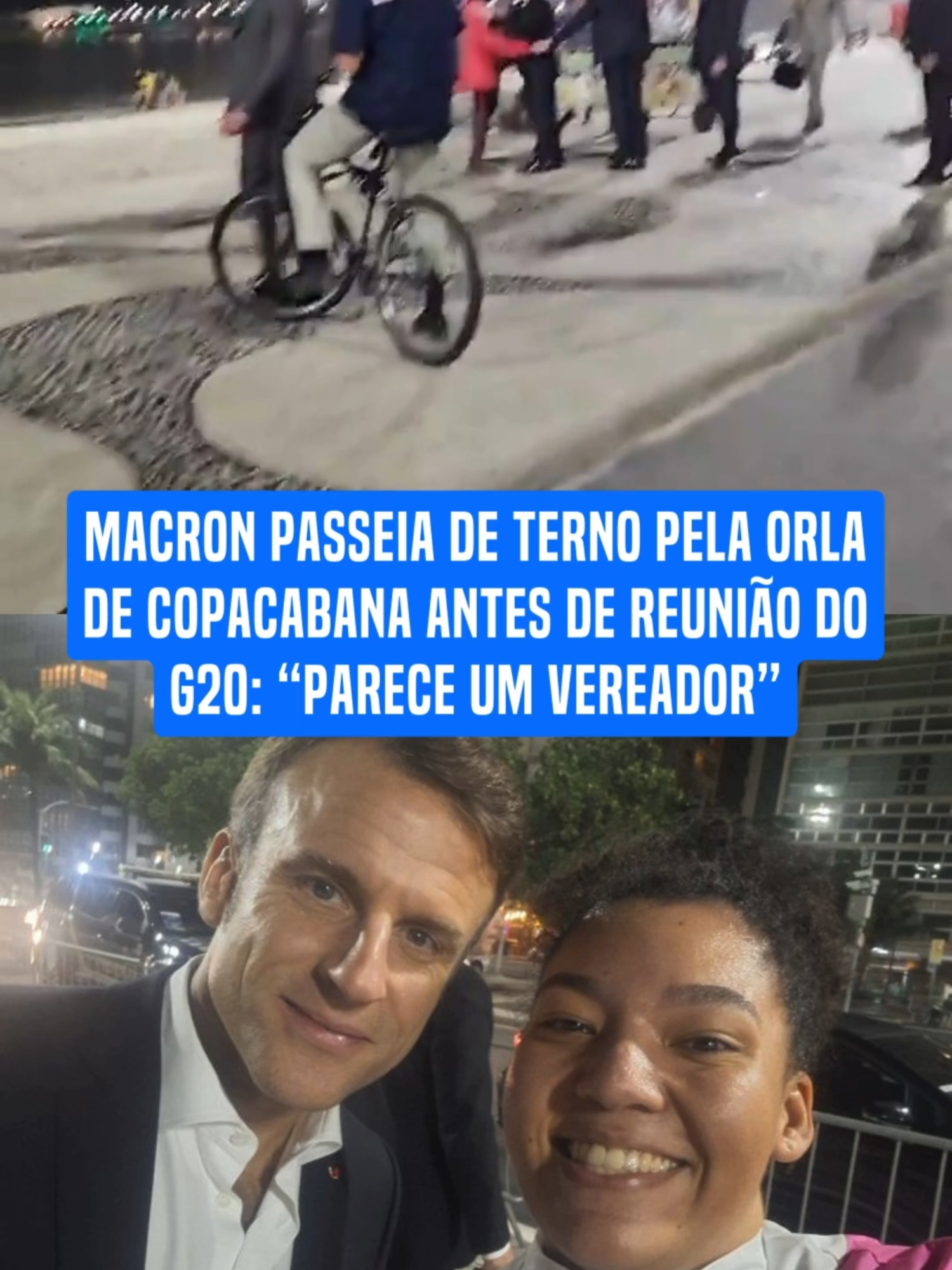 MACRON PASSEIA DE TERNO PELA ORLA DE COPACABANA ANTES DE REUNIÃO DO G20: “PARECE UM VEREADOR”